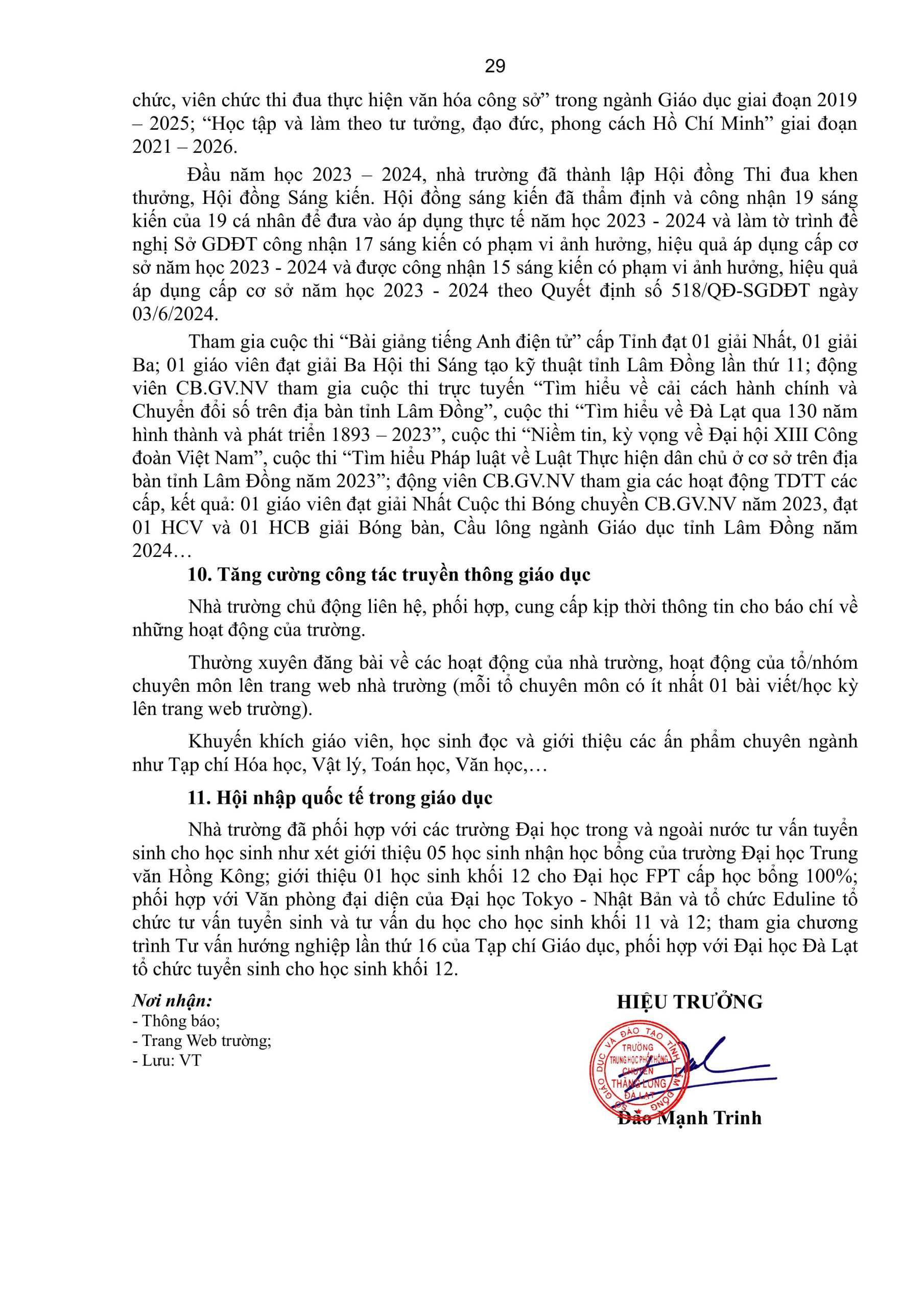 29

chức, viên chức thi đua thực hiện văn hóa công sở” trong ngành Giáo dục giai đoạn 2019 – 2025; “Học tập và làm theo tư tưởng, đạo đức, phong cách Hồ Chí Minh” giai đoạn 2021 – 2026.

Đầu năm học 2023 – 2024, nhà trường đã thành lập Hội đồng Thi đua khen thưởng, Hội đồng Sáng kiến. Hội đồng sáng kiến đã thẩm định và công nhận 19 sáng kiến của 19 cá nhân để đưa vào áp dụng thực tế năm học 2023 - 2024 và làm tờ trình đề nghị Sở GDĐT công nhận 17 sáng kiến có phạm vi ảnh hưởng, hiệu quả áp dụng cấp cơ sở năm học 2023 - 2024 và được công nhận 15 sáng kiến có phạm vi ảnh hưởng, hiệu quả áp dụng cấp cơ sở năm học 2023 - 2024 theo Quyết định số 518/QĐ-SGDĐT ngày 03/6/2024.

Tham gia cuộc thi “Bài giảng tiếng Anh điện tử” cấp Tỉnh đạt 01 giải Nhất, 01 giải Ba; 01 giáo viên đạt giải Ba Hội thi Sáng tạo kỹ thuật tỉnh Lâm Đồng lần thứ 11; động viên CB.GV.NV tham gia cuộc thi trực tuyến “Tìm hiểu về cải cách hành chính và Chuyển đổi số trên địa bàn tỉnh Lâm Đồng”, cuộc thi “Tìm hiểu về Đà Lạt qua 130 năm hình thành và phát triển 1893 – 2023”, cuộc thi “Niềm tin, kỳ vọng về Đại hội XIII Công đoàn Việt Nam”, cuộc thi “Tìm hiểu Pháp luật về Luật Thực hiện dân chủ ở cơ sở trên địa bàn tỉnh Lâm Đồng năm 2023”; động viên CB.GV.NV tham gia các hoạt động TDTT các cấp, kết quả: 01 giáo viên đạt giải Nhất Cuộc thi Bóng chuyền CB.GV.NV năm 2023, đạt 01 HCV và 01 HCB giải Bóng bàn, Cầu lông ngành Giáo dục tỉnh Lâm Đồng năm 2024…

10. Tăng cường công tác truyền thông giáo dục

Nhà trường chủ động liên hệ, phối hợp, cung cấp kịp thời thông tin cho báo chí về những hoạt động của trường.

Thường xuyên đăng bài về các hoạt động của nhà trường, hoạt động của tổ/nhóm chuyên môn lên trang web nhà trường (mỗi tổ chuyên môn có ít nhất 01 bài viết/học kỳ lên trang web trường).

Khuyến khích giáo viên, học sinh đọc và giới thiệu các ấn phẩm chuyên ngành như Tạp chí Hóa học, Vật lý, Toán học, Văn học,…

11. Hội nhập quốc tế trong giáo dục

Nhà trường đã phối hợp với các trường Đại học trong và ngoài nước tư vấn tuyển sinh cho học sinh như xét giới thiệu 05 học sinh nhận học bổng của trường Đại học Trung văn Hồng Kông; giới thiệu 01 học sinh khối 12 cho Đại học FPT cấp học bổng 100%; phối hợp với Văn phòng đại diện của Đại học Tokyo - Nhật Bản và tổ chức Eduline tổ chức tư vấn tuyển sinh và tư vấn du học cho học sinh khối 11 và 12; tham gia chương trình Tư vấn hướng nghiệp lần thứ 16 của Tạp chí Giáo dục, phối hợp với Đại học Đà Lạt tổ chức tuyển sinh cho học sinh khối 12.

Nơi nhận:
- Thông báo;
- Trang Web trường;
- Lưu: VT

HIỆU TRƯỞNG

SỞ GIÁO DỤC VÀ ĐÀO TẠO TỈNH LÂM ĐỒNG
TRƯỜNG TRUNG HỌC PHỔ THÔNG CHUYÊN THĂNG LONG ĐÀ LẠT

Đào Mạnh Trinh